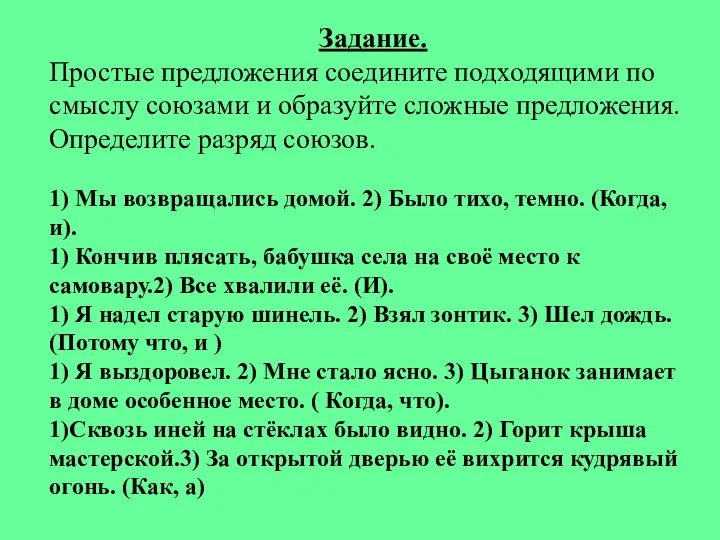 Задание.
Простые предложения соедините подходящими по смыслу союзами и образуйте сложные предложения. Определите разряд союзов.

1) Мы возвращались домой. 2) Было тихо, темно. (Когда, и).
1) Кончив плясать, бабушка села на своё место к самовару.2) Все хвалили её. (И).
1) Я надел старую шинель. 2) Взял зонтик. 3) Шел дождь. (Потому что, и )
1) Я выздоровел. 2) Мне стало ясно. 3) Цыганок занимает в доме особенное место. ( Когда, что).
1)Сквозь иней на стёклах было видно. 2) Горит крыша мастерской.3) За открытой дверью её вихрится кудрявый огонь. (Как, а)